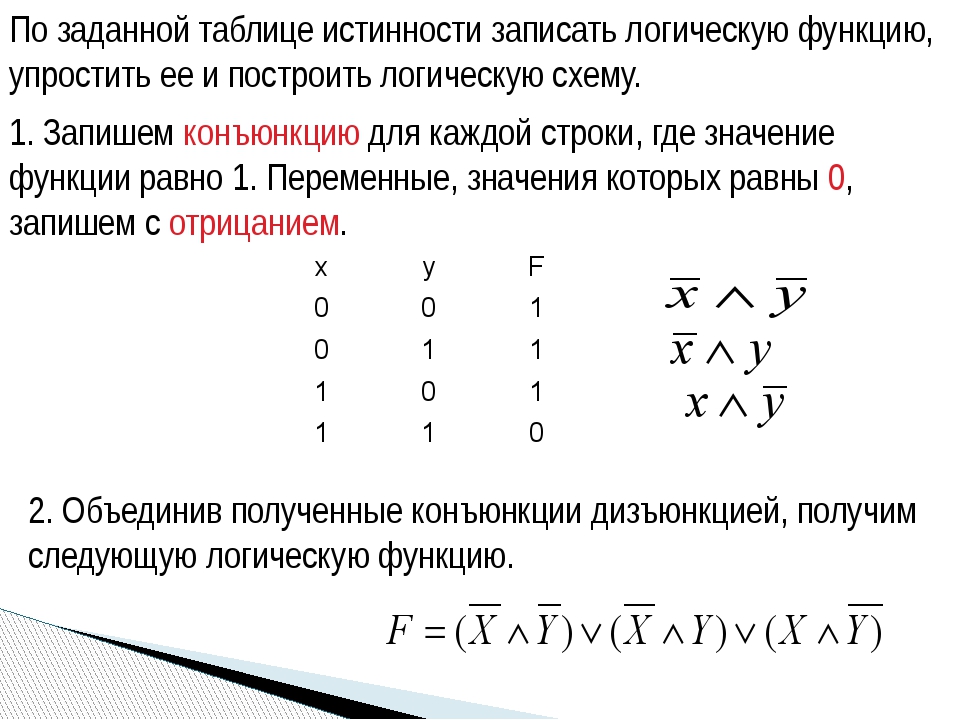 По заданной таблице истинности записать логическую функцию, упростить ее и построить логическую схему.

1. Запишем конъюнкцию для каждой строки, где значение функции равно 1. Переменные, значения которых равны 0, запишем с отрицанием.

| x | y | F |
|---|---|---|
| 0 | 0 | 1 |
| 0 | 1 | 1 |
| 1 | 0 | 1 |
| 1 | 1 | 0 |

$\overline{x} \wedge \overline{y}$

$\overline{x} \wedge y$

$x \wedge \overline{y}$

2. Объединив полученные конъюнкции дизъюнкцией, получим следующую логическую функцию.

$F = (\overline{X} \wedge \overline{Y}) \vee (\overline{X} \wedge Y) \vee (X \wedge \overline{Y})$